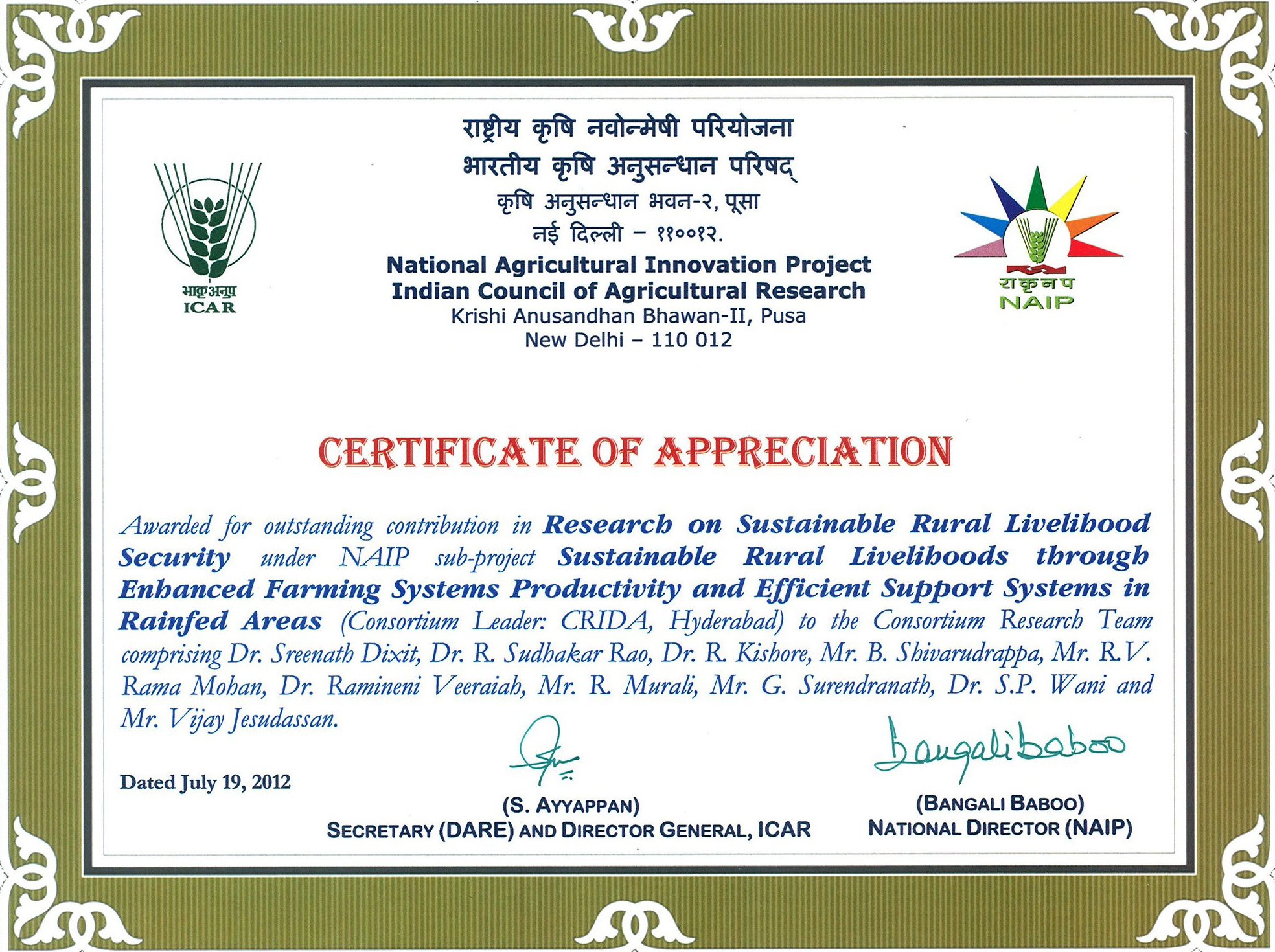 भाकृअनुप
ICAR

राष्ट्रीय कृषि नवोन्मेषी परियोजना
भारतीय कृषि अनुसन्धान परिषद्
कृषि अनुसन्धान भवन-२, पूसा
नई दिल्ली – ११००१२.
National Agricultural Innovation Project
Indian Council of Agricultural Research
Krishi Anusandhan Bhawan-II, Pusa
New Delhi – 110 012

राकृनप
NAIP

CERTIFICATE OF APPRECIATION

Awarded for outstanding contribution in Research on Sustainable Rural Livelihood Security under NAIP sub-project Sustainable Rural Livelihoods through Enhanced Farming Systems Productivity and Efficient Support Systems in Rainfed Areas (Consortium Leader: CRIDA, Hyderabad) to the Consortium Research Team comprising Dr. Sreenath Dixit, Dr. R. Sudhakar Rao, Dr. R. Kishore, Mr. B. Shivarudrappa, Mr. R.V. Rama Mohan, Dr. Ramineni Veeraiah, Mr. R. Murali, Mr. G. Surendranath, Dr. S.P. Wani and Mr. Vijay Jesudassan.

Dated July 19, 2012

(S. AYYAPPAN)
SECRETARY (DARE) AND DIRECTOR GENERAL, ICAR

Bangali Baboo
(BANGALI BABOO)
NATIONAL DIRECTOR (NAIP)